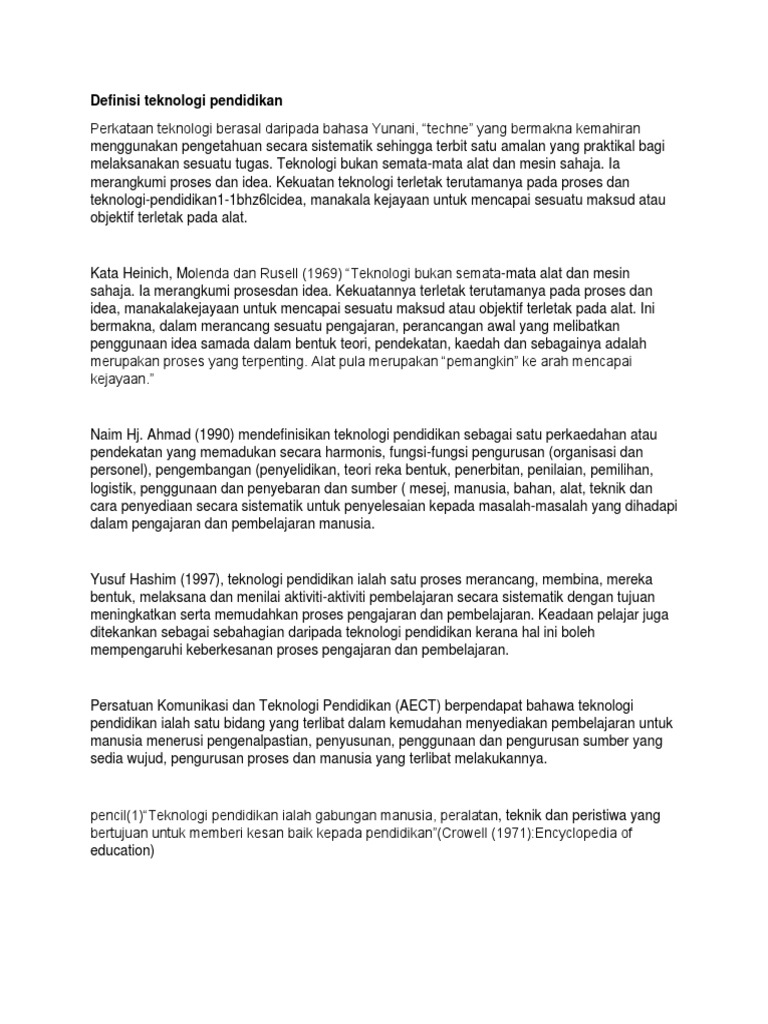 Definisi teknologi pendidikan

Perkataan teknologi berasal daripada bahasa Yunani, "techne" yang bermakna kemahiran menggunakan pengetahuan secara sistematik sehingga terbit satu amalan yang praktikal bagi melaksanakan sesuatu tugas. Teknologi bukan semata-mata alat dan mesin sahaja. Ia merangkumi proses dan idea. Kekuatan teknologi terletak terutamanya pada proses dan teknologi-pendidikan1-1bhz6lcidea, manakala kejayaan untuk mencapai sesuatu maksud atau objektif terletak pada alat.

Kata Heinich, Molenda dan Rusell (1969) "Teknologi bukan semata-mata alat dan mesin sahaja. Ia merangkumi prosesdan idea. Kekuatannya terletak terutamanya pada proses dan idea, manakalakejayaan untuk mencapai sesuatu maksud atau objektif terletak pada alat. Ini bermakna, dalam merancang sesuatu pengajaran, perancangan awal yang melibatkan penggunaan idea samada dalam bentuk teori, pendekatan, kaedah dan sebagainya adalah merupakan proses yang terpenting. Alat pula merupakan "pemangkin" ke arah mencapai kejayaan."

Naim Hj. Ahmad (1990) mendefinisikan teknologi pendidikan sebagai satu perkaedahan atau pendekatan yang memadukan secara harmonis, fungsi-fungsi pengurusan (organisasi dan personel), pengembangan (penyelidikan, teori reka bentuk, penerbitan, penilaian, pemilihan, logistik, penggunaan dan penyebaran dan sumber ( mesej, manusia, bahan, alat, teknik dan cara penyediaan secara sistematik untuk penyelesaian kepada masalah-masalah yang dihadapi dalam pengajaran dan pembelajaran manusia.

Yusuf Hashim (1997), teknologi pendidikan ialah satu proses merancang, membina, mereka bentuk, melaksana dan menilai aktiviti-aktiviti pembelajaran secara sistematik dengan tujuan meningkatkan serta memudahkan proses pengajaran dan pembelajaran. Keadaan pelajar juga ditekankan sebagai sebahagian daripada teknologi pendidikan kerana hal ini boleh mempengaruhi keberkesanan proses pengajaran dan pembelajaran.

Persatuan Komunikasi dan Teknologi Pendidikan (AECT) berpendapat bahawa teknologi pendidikan ialah satu bidang yang terlibat dalam kemudahan menyediakan pembelajaran untuk manusia menerusi pengenalpastian, penyusunan, penggunaan dan pengurusan sumber yang sedia wujud, pengurusan proses dan manusia yang terlibat melakukannya.

pencil(1)"Teknologi pendidikan ialah gabungan manusia, peralatan, teknik dan peristiwa yang bertujuan untuk memberi kesan baik kepada pendidikan"(Crowell (1971):Encyclopedia of education)